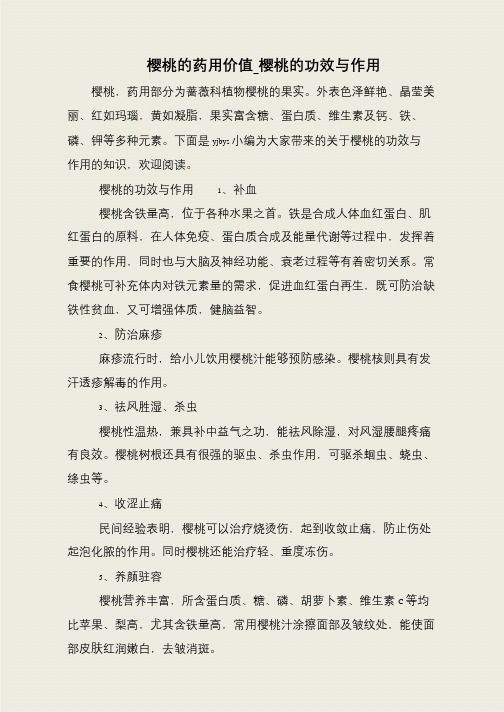 樱桃的药用价值_樱桃的功效与作用

樱桃，药用部分为蔷薇科植物樱桃的果实。外表色泽鲜艳、晶莹美丽、红如玛瑙，黄如凝脂，果实富含糖、蛋白质、维生素及钙、铁、磷、钾等多种元素。下面是yjbys小编为大家带来的关于樱桃的功效与作用的知识，欢迎阅读。

樱桃的功效与作用 1、补血

樱桃含铁量高，位于各种水果之首。铁是合成人体血红蛋白、肌红蛋白的原料，在人体免疫、蛋白质合成及能量代谢等过程中，发挥着重要的作用，同时也与大脑及神经功能、衰老过程等有着密切关系。常食樱桃可补充体内对铁元素量的需求，促进血红蛋白再生，既可防治缺铁性贫血，又可增强体质，健脑益智。

2、防治麻疹

麻疹流行时，给小儿饮用樱桃汁能够预防感染。樱桃核则具有发汗透疹解毒的作用。

3、祛风胜湿、杀虫

樱桃性温热，兼具补中益气之功，能祛风除湿，对风湿腰腿疼痛有良效。樱桃树根还具有很强的驱虫、杀虫作用，可驱杀蛔虫、蛲虫、绦虫等。

4、收涩止痛

民间经验表明，樱桃可以治疗烧烫伤，起到收敛止痛，防止伤处起泡化脓的作用。同时樱桃还能治疗轻、重度冻伤。

5、养颜驻容

樱桃营养丰富，所含蛋白质、糖、磷、胡萝卜素、维生素c等均比苹果、梨高，尤其含铁量高，常用樱桃汁涂擦面部及皱纹处，能使面部皮肤红润嫩白，去皱消斑。